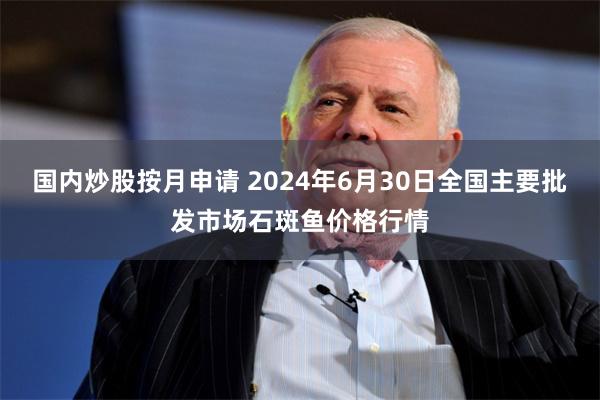 国内炒股按月申请 2024年6月30日全国主要批发市场石斑鱼价格行情